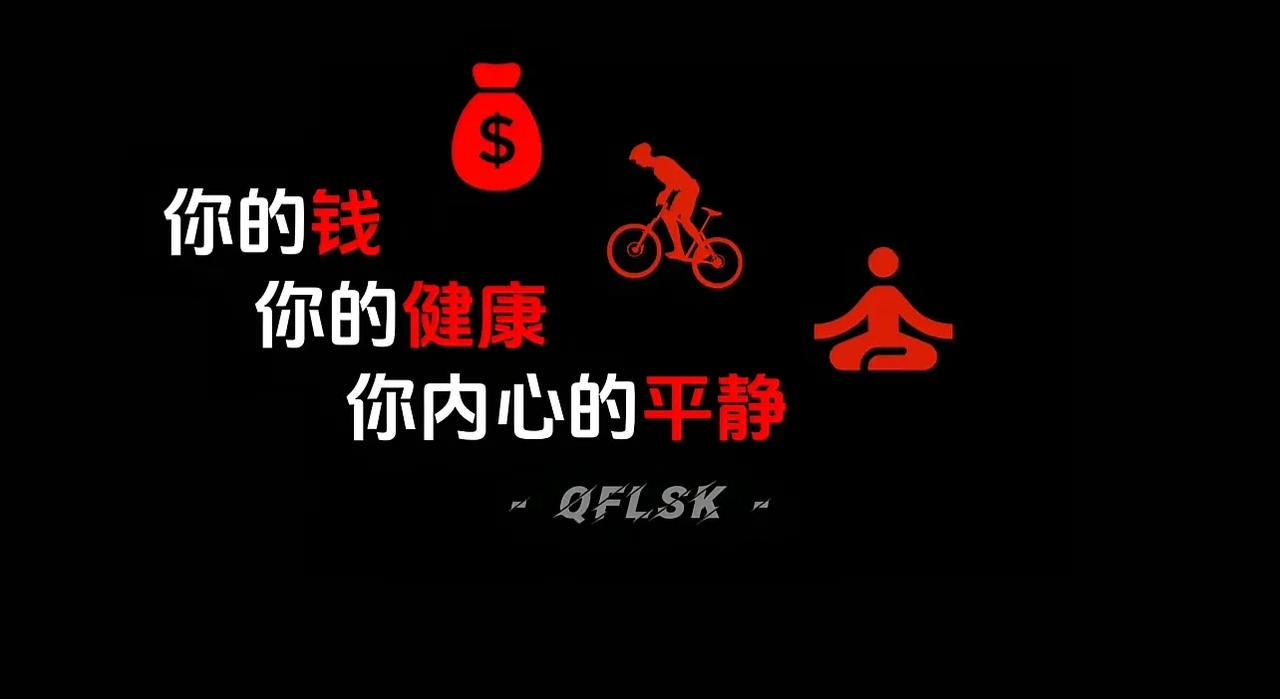 $

你的钱

你的健康

你内心的平静

- QFLSK -